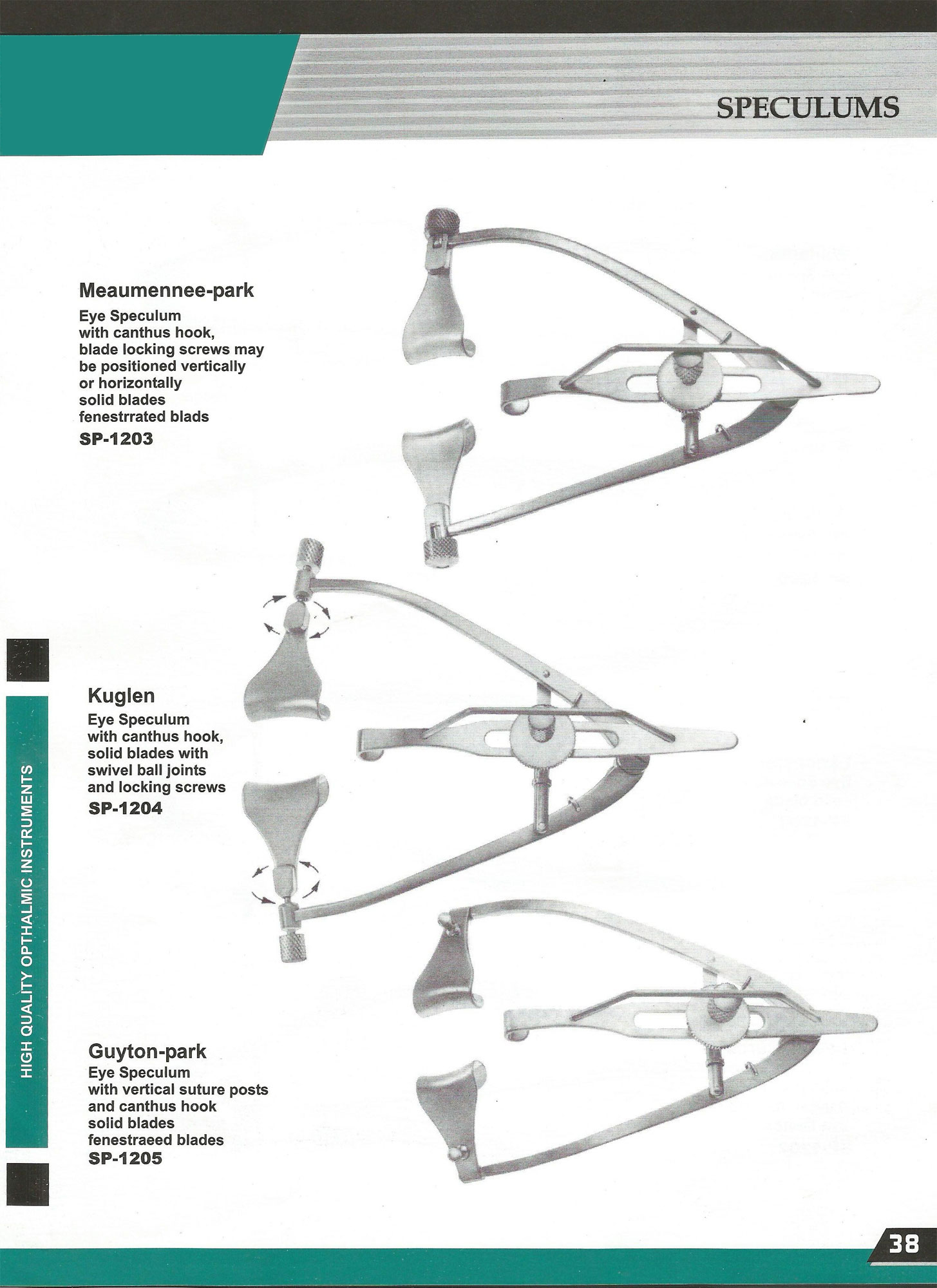 SPECULUMS

Meaumennee-park
Eye Speculum
with canthus hook,
blade locking screws may
be positioned vertically
or horizontally
solid blades
fenestrrated blads
SP-1203

Kuglen
Eye Speculum
with canthus hook,
solid blades with
swivel ball joints
and locking screws
SP-1204

Guyton-park
Eye Speculum
with vertical suture posts
and canthus hook
solid blades
fenestraeed blades
SP-1205

HIGH QUALITY OPTHALMIC INSTRUMENTS

38